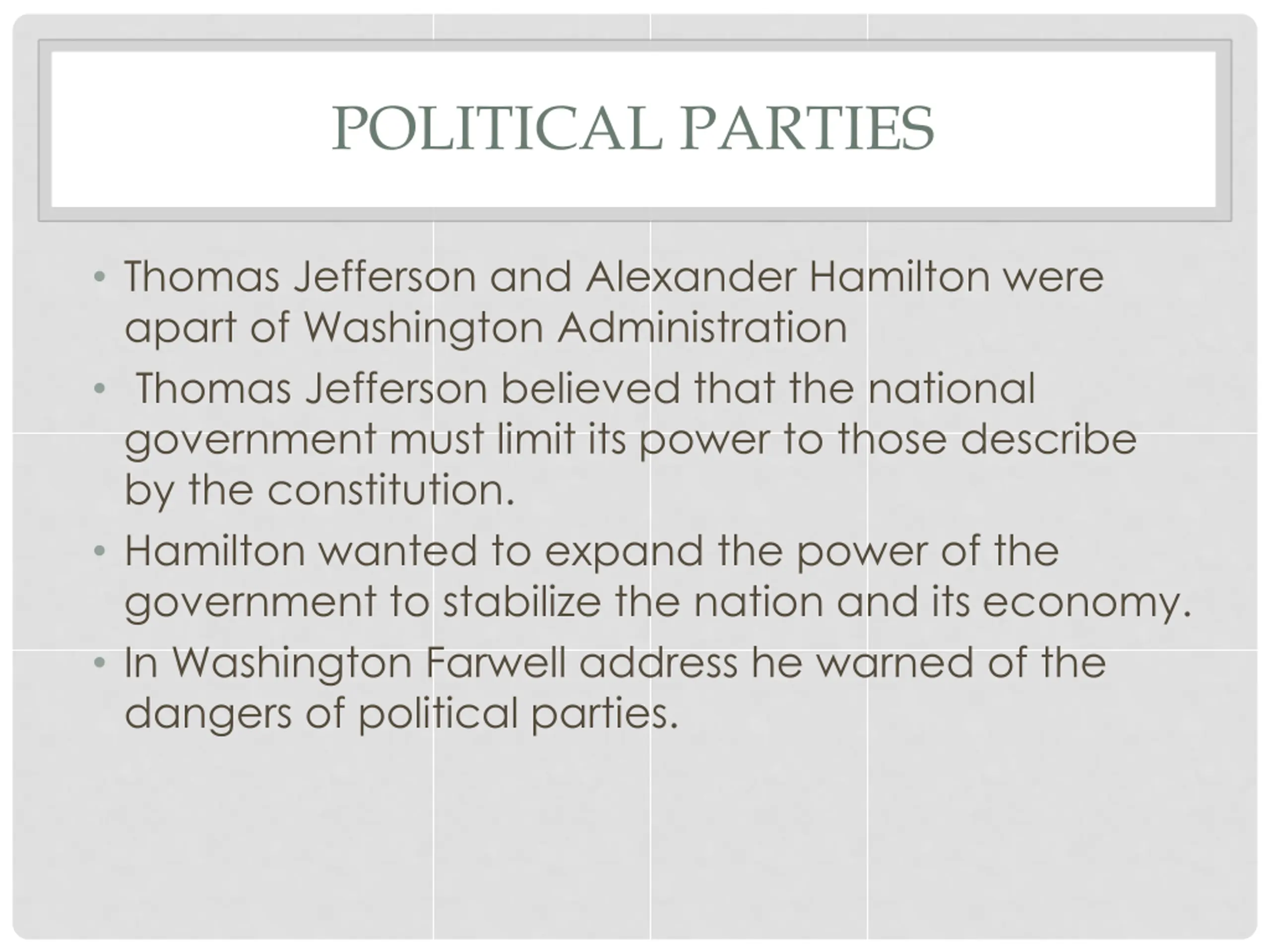 POLITICAL PARTIES

• Thomas Jefferson and Alexander Hamilton were apart of Washington Administration
• Thomas Jefferson believed that the national government must limit its power to those describe by the constitution.
• Hamilton wanted to expand the power of the government to stabilize the nation and its economy.
• In Washington Farwell address he warned of the dangers of political parties.